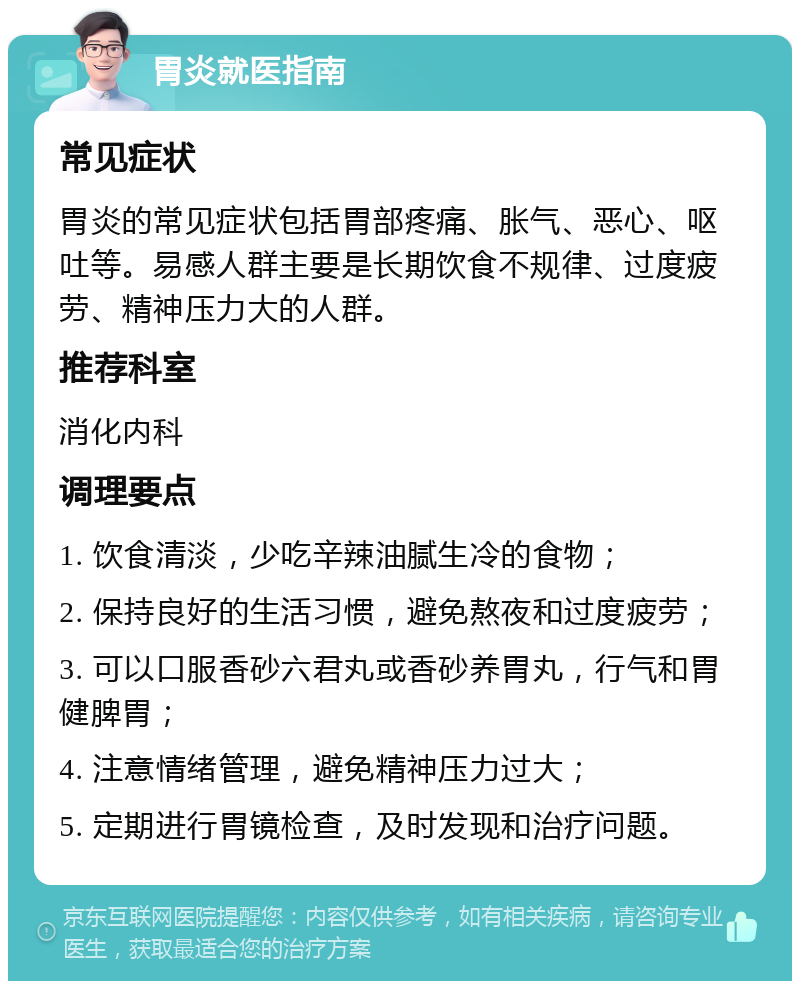 胃炎就医指南

常见症状

胃炎的常见症状包括胃部疼痛、胀气、恶心、呕吐等。易感人群主要是长期饮食不规律、过度疲劳、精神压力大的人群。

推荐科室

消化内科

调理要点

1. 饮食清淡，少吃辛辣油腻生冷的食物；

2. 保持良好的生活习惯，避免熬夜和过度疲劳；

3. 可以口服香砂六君丸或香砂养胃丸，行气和胃健脾胃；

4. 注意情绪管理，避免精神压力过大；

5. 定期进行胃镜检查，及时发现和治疗问题。

京东互联网医院提醒您：内容仅供参考，如有相关疾病，请咨询专业医生，获取最适合您的治疗方案